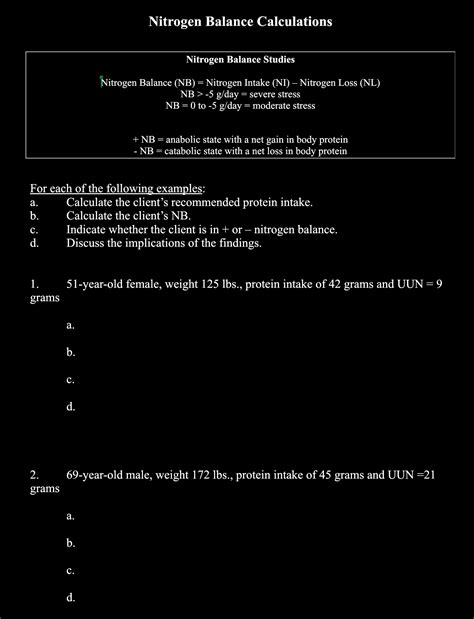 Nitrogen Balance Calculations

Nitrogen Balance Studies

Nitrogen Balance (NB) = Nitrogen Intake (NI) – Nitrogen Loss (NL)
NB > -5 g/day = severe stress
NB = 0 to -5 g/day = moderate stress

+ NB = anabolic state with a net gain in body protein
- NB = catabolic state with a net loss in body protein

For each of the following examples:
a. Calculate the client's recommended protein intake.
b. Calculate the client's NB.
c. Indicate whether the client is in + or – nitrogen balance.
d. Discuss the implications of the findings.

1. 51-year-old female, weight 125 lbs., protein intake of 42 grams and UUN = 9 grams

a.

b.

c.

d.

2. 69-year-old male, weight 172 lbs., protein intake of 45 grams and UUN =21 grams

a.

b.

c.

d.